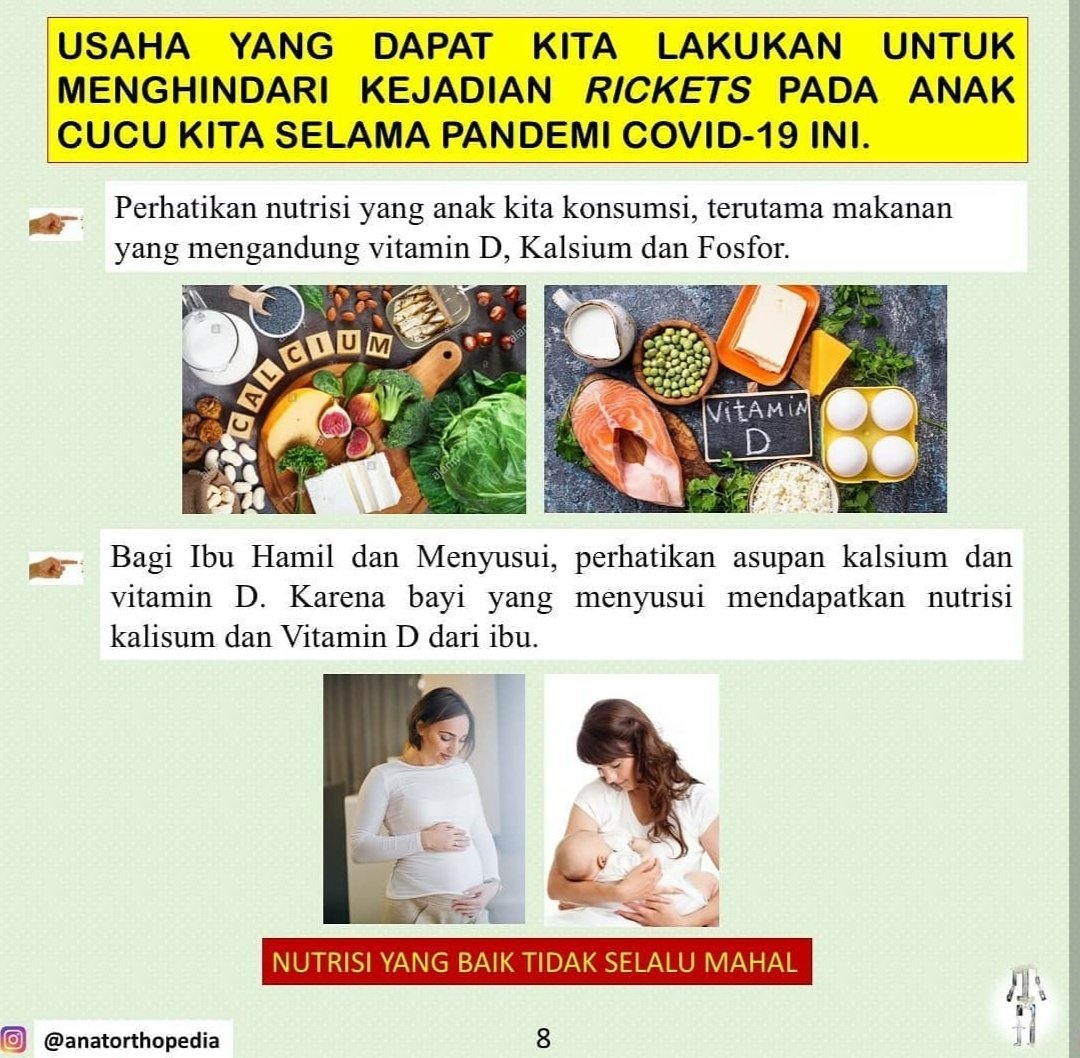 USAHA YANG DAPAT KITA LAKUKAN UNTUK MENGHINDARI KEJADIAN RICKETS PADA ANAK CUCU KITA SELAMA PANDEMI COVID-19 INI.

Perhatikan nutrisi yang anak kita konsumsi, terutama makanan yang mengandung vitamin D, Kalsium dan Fosfor.

CALCIUM

VITAMIN D

Bagi Ibu Hamil dan Menyusui, perhatikan asupan kalsium dan vitamin D. Karena bayi yang menyusui mendapatkan nutrisi kalisum dan Vitamin D dari ibu.

NUTRISI YANG BAIK TIDAK SELALU MAHAL

@anatorthopedia

8